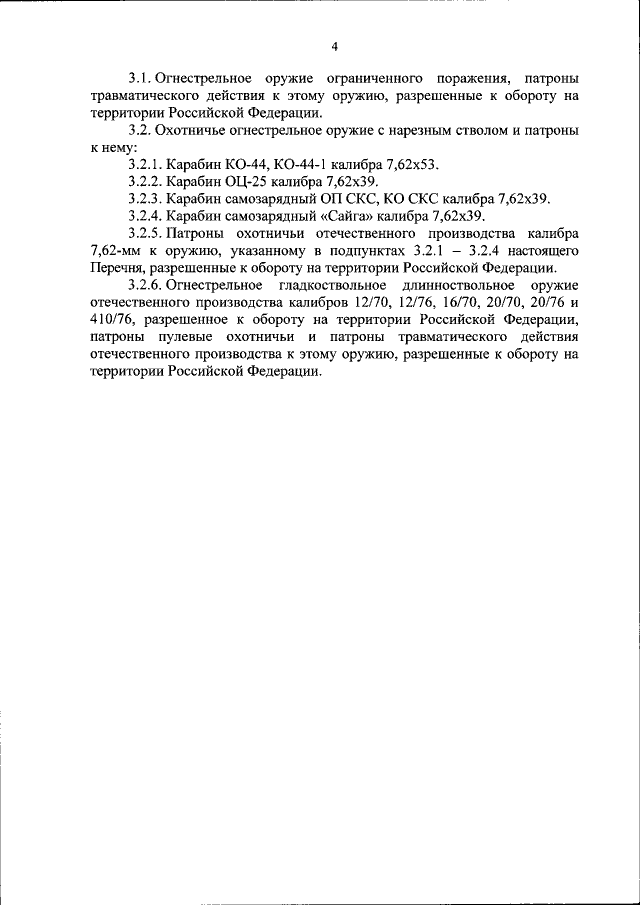 4

3.1. Огнестрельное оружие ограниченного поражения, патроны травматического действия к этому оружию, разрешенные к обороту на территории Российской Федерации.

3.2. Охотничье огнестрельное оружие с нарезным стволом и патроны к нему:

3.2.1. Карабин КО-44, КО-44-1 калибра 7,62х53.

3.2.2. Карабин ОЦ-25 калибра 7,62х39.

3.2.3. Карабин самозарядный ОП СКС, КО СКС калибра 7,62х39.

3.2.4. Карабин самозарядный «Сайга» калибра 7,62х39.

3.2.5. Патроны охотничьи отечественного производства калибра 7,62-мм к оружию, указанному в подпунктах 3.2.1 – 3.2.4 настоящего Перечня, разрешенные к обороту на территории Российской Федерации.

3.2.6. Огнестрельное гладкоствольное длинноствольное оружие отечественного производства калибров 12/70, 12/76, 16/70, 20/70, 20/76 и 410/76, разрешенное к обороту на территории Российской Федерации, патроны пулевые охотничьи и патроны травматического действия отечественного производства к этому оружию, разрешенные к обороту на территории Российской Федерации.